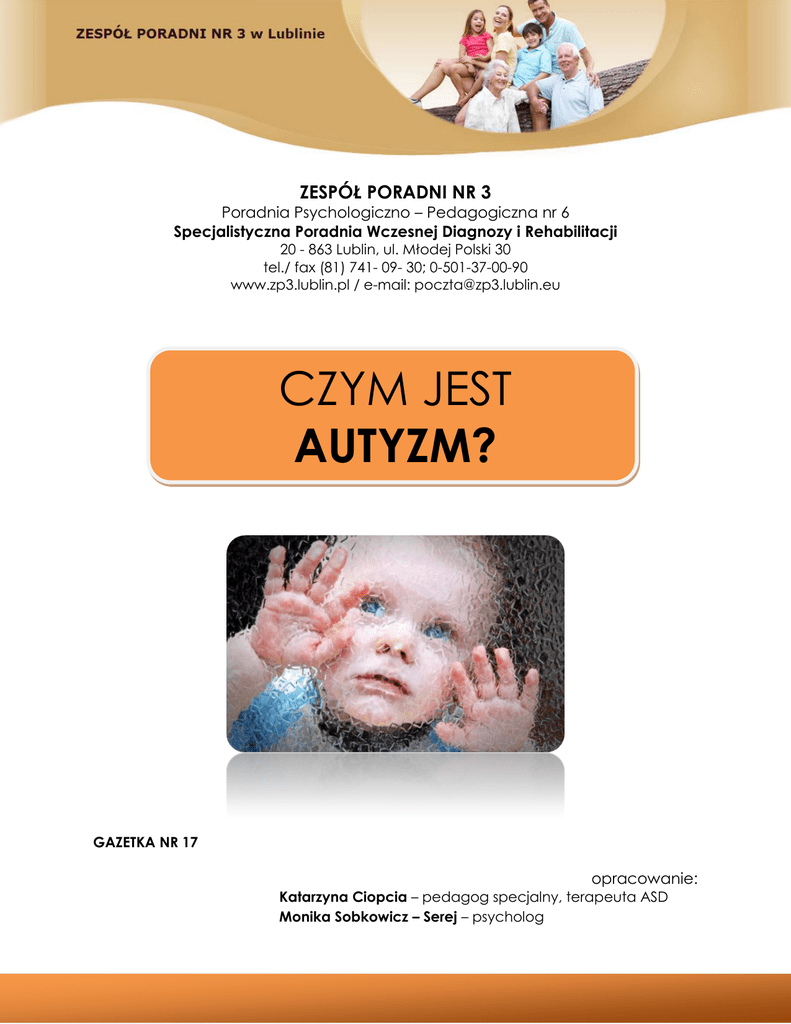 ZESPÓŁ PORADNI NR 3 w Lublinie

ZESPÓŁ PORADNI NR 3
Poradnia Psychologiczno – Pedagogiczna nr 6
Specjalistyczna Poradnia Wczesnej Diagnozy i Rehabilitacji
20 - 863 Lublin, ul. Młodej Polski 30
tel./ fax (81) 741- 09- 30; 0-501-37-00-90
www.zp3.lublin.pl / e-mail: poczta@zp3.lublin.eu

CZYM JEST
AUTYZM?

GAZETKA NR 17

opracowanie:
Katarzyna Ciopcia – pedagog specjalny, terapeuta ASD
Monika Sobkowicz – Serej – psycholog